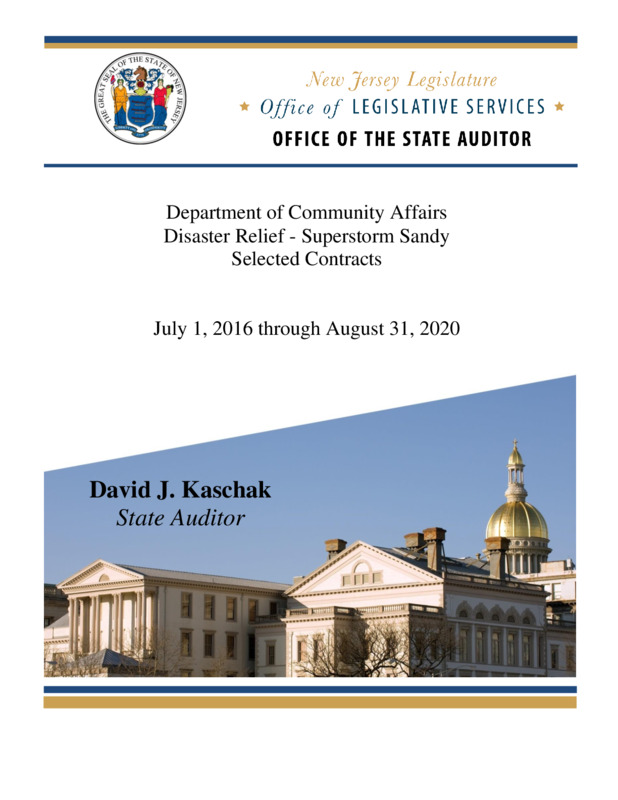 THE GREAT SEAL OF THE STATE OF NEW JERSEY

New Jersey Legislature
★ Office of LEGISLATIVE SERVICES ★
OFFICE OF THE STATE AUDITOR

Department of Community Affairs
Disaster Relief - Superstorm Sandy
Selected Contracts

July 1, 2016 through August 31, 2020

David J. Kaschak
State Auditor